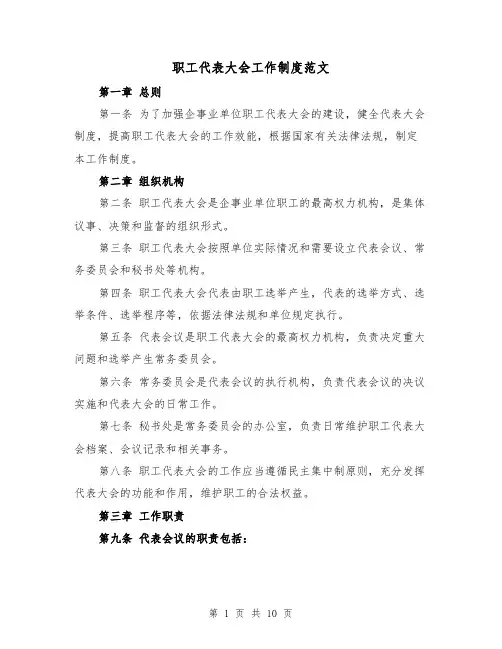 职工代表大会工作制度范文

第一章 总则

第一条 为了加强企事业单位职工代表大会的建设，健全代表大会制度，提高职工代表大会的工作效能，根据国家有关法律法规，制定本工作制度。

第二章 组织机构

第二条 职工代表大会是企事业单位职工的最高权力机构，是集体议事、决策和监督的组织形式。

第三条 职工代表大会按照单位实际情况和需要设立代表会议、常务委员会和秘书处等机构。

第四条 职工代表大会代表由职工选举产生，代表的选举方式、选举条件、选举程序等，依据法律法规和单位规定执行。

第五条 代表会议是职工代表大会的最高权力机构，负责决定重大问题和选举产生常务委员会。

第六条 常务委员会是代表会议的执行机构，负责代表会议的决议实施和代表大会的日常工作。

第七条 秘书处是常务委员会的办公室，负责日常维护职工代表大会档案、会议记录和相关事务。

第八条 职工代表大会的工作应当遵循民主集中制原则，充分发挥代表大会的功能和作用，维护职工的合法权益。

第三章 工作职责

第九条 代表会议的职责包括：

第 1 页 共 10 页